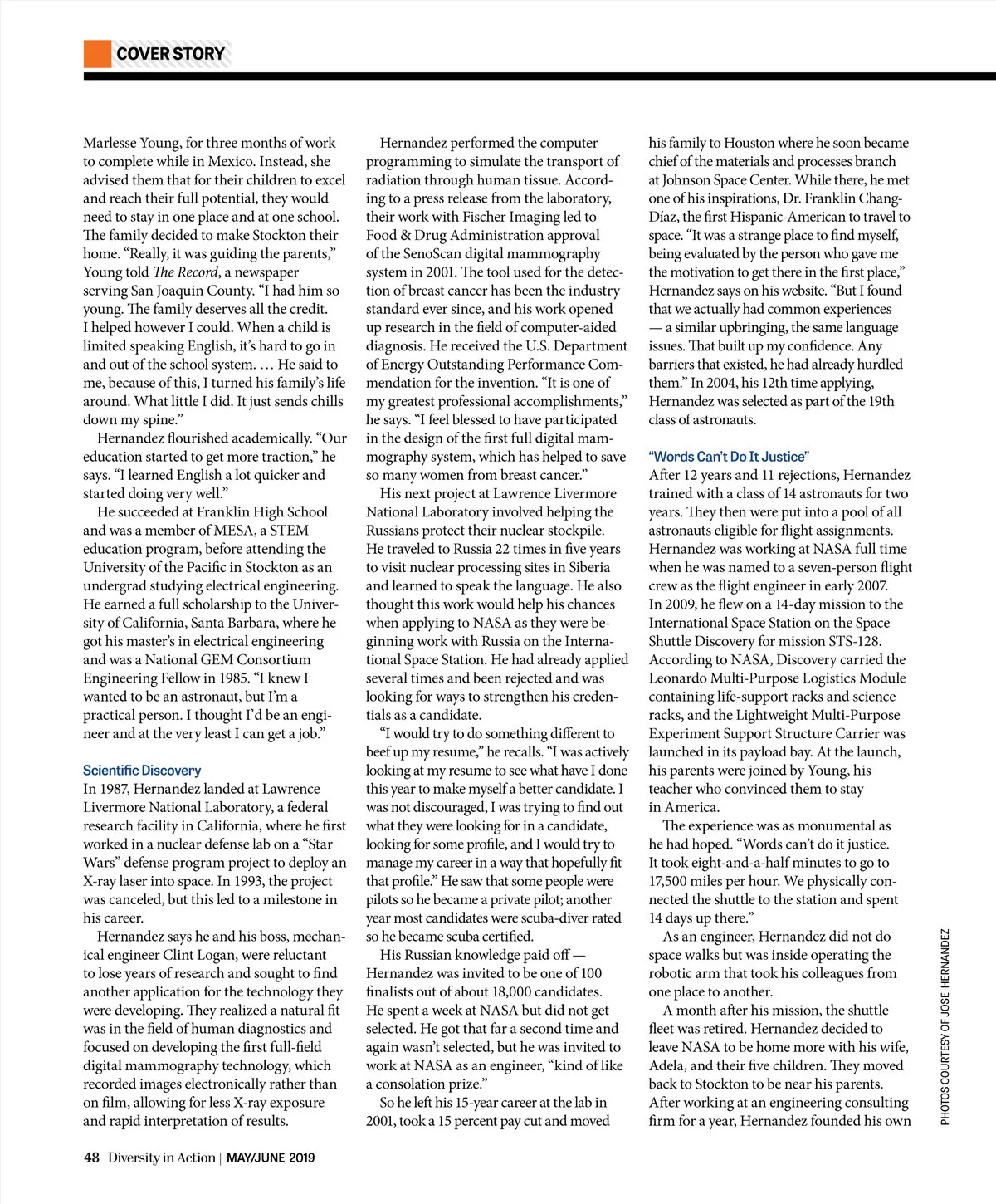 COVER STORY

Marlesse Young, for three months of work to complete while in Mexico. Instead, she advised them that for their children to excel and reach their full potential, they would need to stay in one place and at one school. The family decided to make Stockton their home. “Really, it was guiding the parents,” Young told The Record, a newspaper serving San Joaquin County. “I had him so young. The family deserves all the credit. I helped however I could. When a child is limited speaking English, it’s hard to go in and out of the school system. … He said to me, because of this, I turned his family’s life around. What little I did. It just sends chills down my spine.”

Hernandez flourished academically. “Our education started to get more traction,” he says. “I learned English a lot quicker and started doing very well.”

He succeeded at Franklin High School and was a member of MESA, a STEM education program, before attending the University of the Pacific in Stockton as an undergrad studying electrical engineering. He earned a full scholarship to the University of California, Santa Barbara, where he got his master’s in electrical engineering and was a National GEM Consortium Engineering Fellow in 1985. “I knew I wanted to be an astronaut, but I’m a practical person. I thought I’d be an engineer and at the very least I can get a job.”

Scientific Discovery
In 1987, Hernandez landed at Lawrence Livermore National Laboratory, a federal research facility in California, where he first worked in a nuclear defense lab on a “Star Wars” defense program project to deploy an X-ray laser into space. In 1993, the project was canceled, but this led to a milestone in his career.

Hernandez says he and his boss, mechanical engineer Clint Logan, were reluctant to lose years of research and sought to find another application for the technology they were developing. They realized a natural fit was in the field of human diagnostics and focused on developing the first full-field digital mammography technology, which recorded images electronically rather than on film, allowing for less X-ray exposure and rapid interpretation of results.

Hernandez performed the computer programming to simulate the transport of radiation through human tissue. According to a press release from the laboratory, their work with Fischer Imaging led to Food & Drug Administration approval of the SenoScan digital mammography system in 2001. The tool used for the detection of breast cancer has been the industry standard ever since, and his work opened up research in the field of computer-aided diagnosis. He received the U.S. Department of Energy Outstanding Performance Commendation for the invention. “It is one of my greatest professional accomplishments,” he says. “I feel blessed to have participated in the design of the first full digital mammography system, which has helped to save so many women from breast cancer.”

His next project at Lawrence Livermore National Laboratory involved helping the Russians protect their nuclear stockpile. He traveled to Russia 22 times in five years to visit nuclear processing sites in Siberia and learned to speak the language. He also thought this work would help his chances when applying to NASA as they were beginning work with Russia on the International Space Station. He had already applied several times and been rejected and was looking for ways to strengthen his credentials as a candidate.

“I would try to do something different to beef up my resume,” he recalls. “I was actively looking at my resume to see what have I done this year to make myself a better candidate. I was not discouraged, I was trying to find out what they were looking for in a candidate, looking for some profile, and I would try to manage my career in a way that hopefully fit that profile.” He saw that some people were pilots so he became a private pilot; another year most candidates were scuba-diver rated so he became scuba certified.

His Russian knowledge paid off — Hernandez was invited to be one of 100 finalists out of about 18,000 candidates. He spent a week at NASA but did not get selected. He got that far a second time and again wasn’t selected, but he was invited to work at NASA as an engineer, “kind of like a consolation prize.”

So he left his 15-year career at the lab in 2001, took a 15 percent pay cut and moved his family to Houston where he soon became chief of the materials and processes branch at Johnson Space Center. While there, he met one of his inspirations, Dr. Franklin Chang-Díaz, the first Hispanic-American to travel to space. “It was a strange place to find myself, being evaluated by the person who gave me the motivation to get there in the first place,” Hernandez says on his website. “But I found that we actually had common experiences — a similar upbringing, the same language issues. That built up my confidence. Any barriers that existed, he had already hurdled them.” In 2004, his 12th time applying, Hernandez was selected as part of the 19th class of astronauts.

“Words Can’t Do It Justice”
After 12 years and 11 rejections, Hernandez trained with a class of 14 astronauts for two years. They then were put into a pool of all astronauts eligible for flight assignments. Hernandez was working at NASA full time when he was named to a seven-person flight crew as the flight engineer in early 2007. In 2009, he flew on a 14-day mission to the International Space Station on the Space Shuttle Discovery for mission STS-128. According to NASA, Discovery carried the Leonardo Multi-Purpose Logistics Module containing life-support racks and science racks, and the Lightweight Multi-Purpose Experiment Support Structure Carrier was launched in its payload bay. At the launch, his parents were joined by Young, his teacher who convinced them to stay in America.

The experience was as monumental as he had hoped. “Words can’t do it justice. It took eight-and-a-half minutes to go to 17,500 miles per hour. We physically connected the shuttle to the station and spent 14 days up there.”

As an engineer, Hernandez did not do space walks but was inside operating the robotic arm that took his colleagues from one place to another.

A month after his mission, the shuttle fleet was retired. Hernandez decided to leave NASA to be home more with his wife, Adela, and their five children. They moved back to Stockton to be near his parents. After working at an engineering consulting firm for a year, Hernandez founded his own

PHOTOS COURTESY OF JOSE HERNANDEZ

48 Diversity in Action | MAY/JUNE 2019